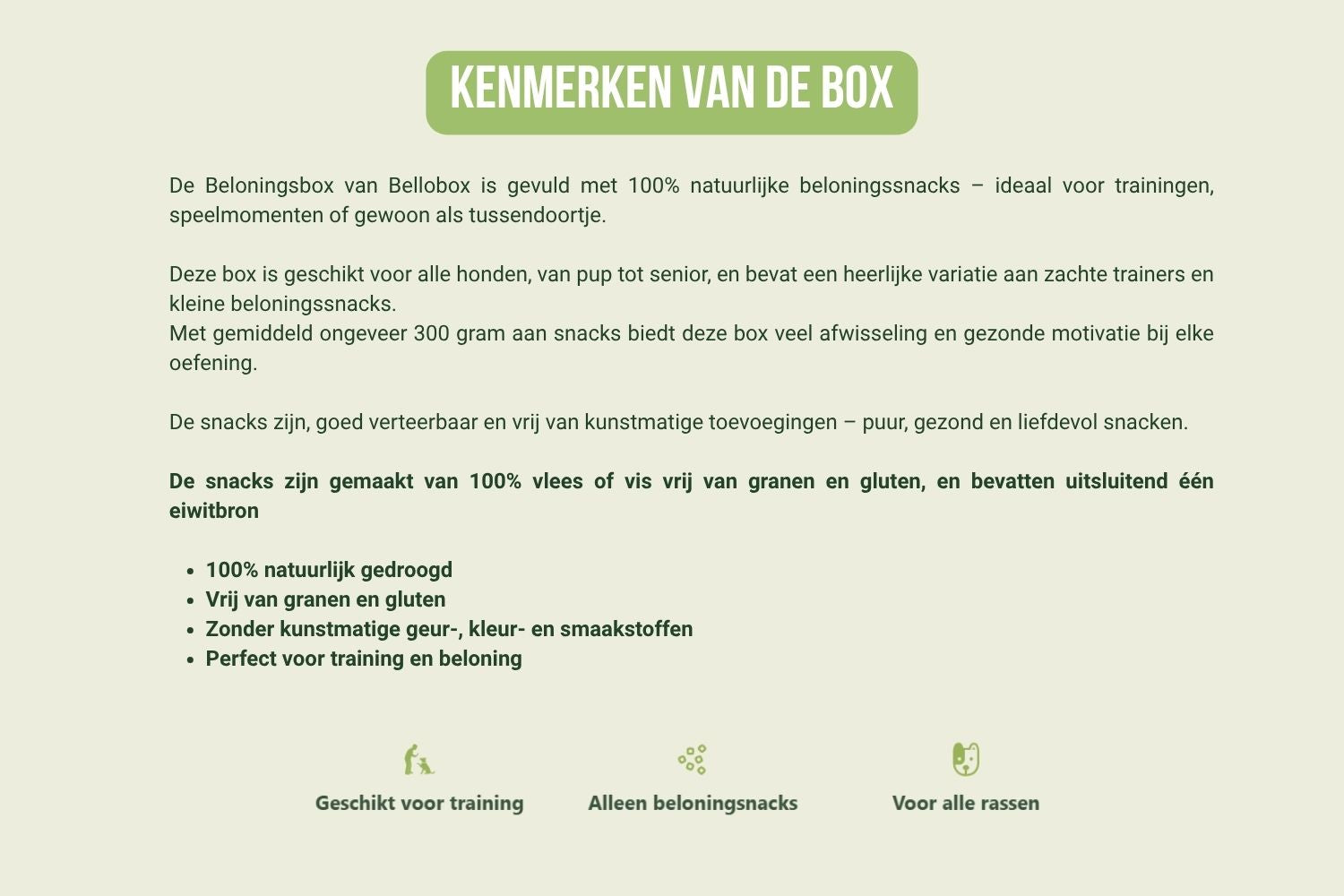 KENMERKEN VAN DE BOX

De Beloningsbox van Bellobox is gevuld met 100% natuurlijke beloningssnacks – ideaal voor trainingen, speelmomenten of gewoon als tussendoortje.

Deze box is geschikt voor alle honden, van pup tot senior, en bevat een heerlijke variatie aan zachte trainers en kleine beloningssnacks.
Met gemiddeld ongeveer 300 gram aan snacks biedt deze box veel afwisseling en gezonde motivatie bij elke oefening.

De snacks zijn, goed verteerbaar en vrij van kunstmatige toevoegingen – puur, gezond en liefdevol snacken.

De snacks zijn gemaakt van 100% vlees of vis vrij van granen en gluten, en bevatten uitsluitend één eiwitbron

• 100% natuurlijk gedroogd
• Vrij van granen en gluten
• Zonder kunstmatige geur-, kleur- en smaakstoffen
• Perfect voor training en beloning

Geschikt voor training

Alleen beloningsnacks

Voor alle rassen